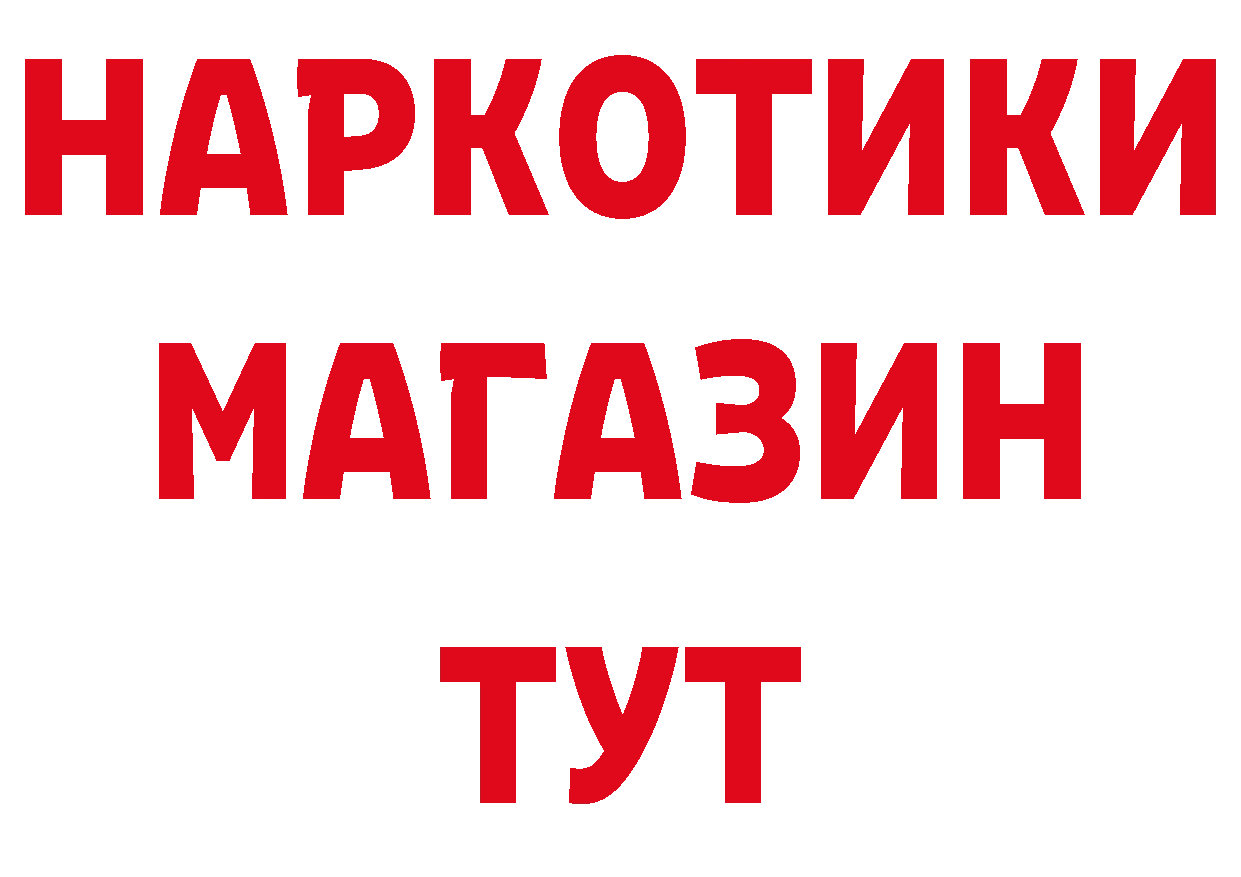 НАРКОТИКИ
МАГАЗИН
ТУТ